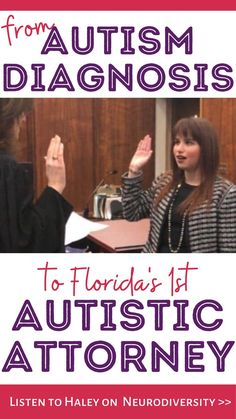 from AUTISM DIAGNOSIS

to Florida's 1st AUTISTIC ATTORNEY

LISTEN TO HALEY ON NEURODIVERSITY >>